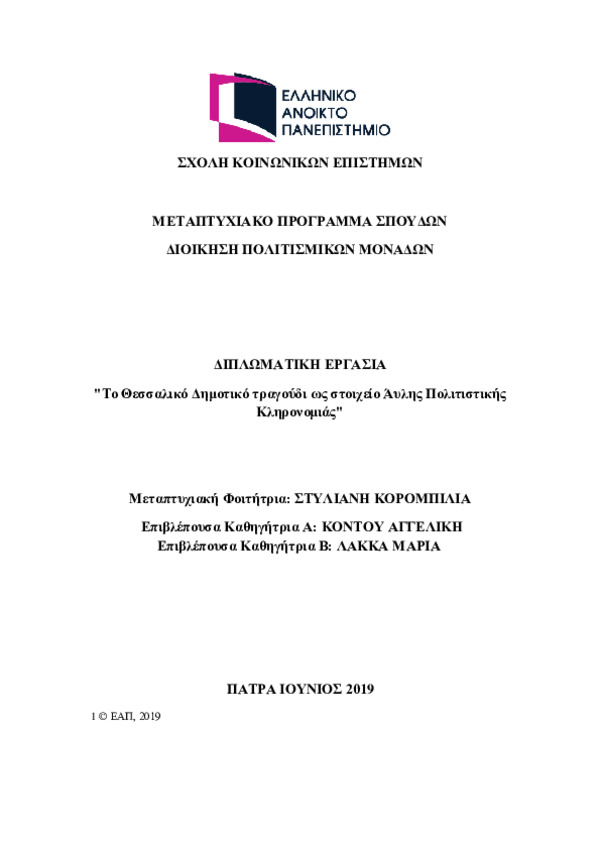 ΕΛΛΗΝΙΚΟ
ΑΝΟΙΚΤΟ
ΠΑΝΕΠΙΣΤΗΜΙΟ

ΣΧΟΛΗ ΚΟΙΝΩΝΙΚΩΝ ΕΠΙΣΤΗΜΩΝ

ΜΕΤΑΠΤΥΧΙΑΚΟ ΠΡΟΓΡΑΜΜΑ ΣΠΟΥΔΩΝ

ΔΙΟΙΚΗΣΗ ΠΟΛΙΤΙΣΜΙΚΩΝ ΜΟΝΑΔΩΝ

ΔΙΠΛΩΜΑΤΙΚΗ ΕΡΓΑΣΙΑ

"Το Θεσσαλικό Δημοτικό τραγούδι ως στοιχείο Άυλης Πολιτιστικής Κληρονομιάς"

Μεταπτυχιακή Φοιτήτρια: ΣΤΥΛΙΑΝΗ ΚΟΡΟΜΠΙΛΙΑ

Επιβλέπουσα Καθηγήτρια Α: ΚΟΝΤΟΥ ΑΓΓΕΛΙΚΗ
Επιβλέπουσα Καθηγήτρια Β: ΛΑΚΚΑ ΜΑΡΙΑ

ΠΑΤΡΑ ΙΟΥΝΙΟΣ 2019

1 © ΕΑΠ, 2019